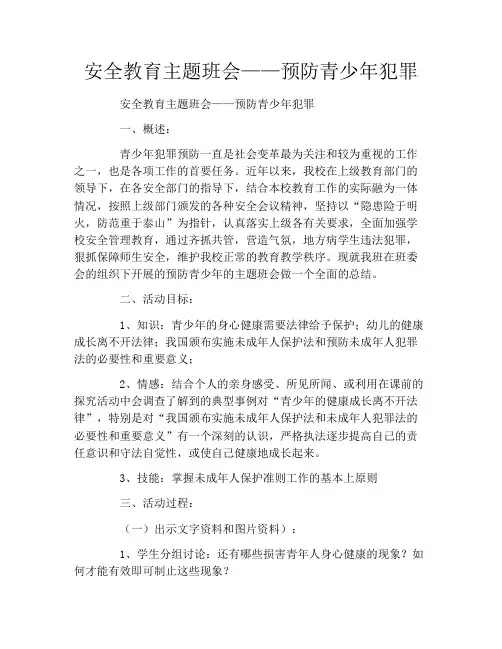 安全教育主题班会——预防青少年犯罪

安全教育主题班会——预防青少年犯罪

一、概述：

青少年犯罪预防一直是社会变革最为关注和较为重视的工作之一，也是各项工作的首要任务。近年以来，我校在上级教育部门的领导下，在各安全部门的指导下，结合本校教育工作的实际融为一体情况，按照上级部门颁发的各种安全会议精神，坚持以“隐患险于明火，防范重于泰山”为指针，认真落实上级各有关要求，全面加强学校安全管理教育，通过齐抓共管，营造气氛，地方病学生违法犯罪，狠抓保障师生安全，维护我校正常的教育教学秩序。现就我班在班委会的组织下开展的预防青少年的主题班会做一个全面的总结。

二、活动目标：

1、知识：青少年的身心健康需要法律给予保护；幼儿的健康成长离不开法律；我国颁布实施未成年人保护法和预防未成年人犯罪法的必要性和重要意义；

2、情感：结合个人的亲身感受、所见所闻、或利用在课前的探究活动中会调查了解到的典型事例对“青少年的健康成长离不开法律”，特别是对“我国颁布实施未成年人保护法和未成年人犯罪法的必要性和重要意义”有一个深刻的认识，严格执法逐步提高自己的责任意识和守法自觉性，或使自己健康地成长起来。

3、技能：掌握未成年人保护准则工作的基本上原则

三、活动过程：

（一）出示文字资料和图片资料）：

1、学生分组讨论：还有哪些损害青年人身心健康的现象？如何才能有效即可制止这些现象？